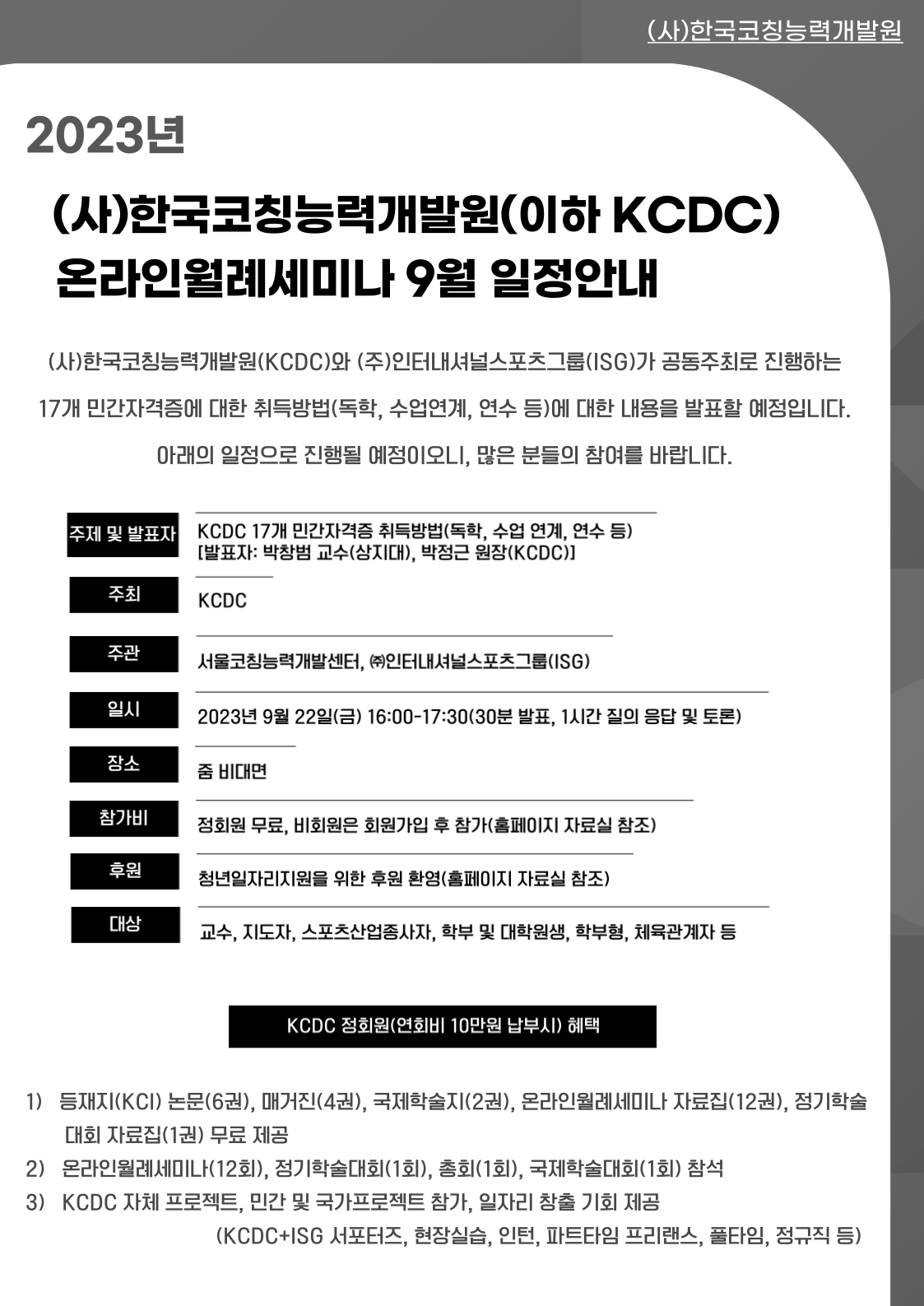 (사)한국코칭능력개발원

2023년

(사)한국코칭능력개발원(이하 KCDC)
온라인월례세미나 9월 일정안내

(사)한국코칭능력개발원(KCDC)와 (주)인터내셔널스포츠그룹(ISG)가 공동주최로 진행하는 17개 민간자격증에 대한 취득방법(독학, 수업연계, 연수 등)에 대한 내용을 발표할 예정입니다. 아래의 일정으로 진행될 예정이오니, 많은 분들의 참여를 바랍니다.

주제 및 발표자
KCDC 17개 민간자격증 취득방법(독학, 수업 연계, 연수 등)
[발표자: 박창범 교수(상지대), 박정근 원장(KCDC)]

주최
KCDC

주관
서울코칭능력개발센터, ㈜인터내셔널스포츠그룹(ISG)

일시
2023년 9월 22일(금) 16:00-17:30(30분 발표, 1시간 질의 응답 및 토론)

장소
줌 비대면

참가비
정회원 무료, 비회원은 회원가입 후 참가(홈페이지 자료실 참조)

후원
청년일자리지원을 위한 후원 환영(홈페이지 자료실 참조)

대상
교수, 지도자, 스포츠산업종사자, 학부 및 대학원생, 학부형, 체육관계자 등

KCDC 정회원(연회비 10만원 납부시) 혜택

1) 등재지(KCI) 논문(6권), 매거진(4권), 국제학술지(2권), 온라인월례세미나 자료집(12권), 정기학술대회 자료집(1권) 무료 제공
2) 온라인월례세미나(12회), 정기학술대회(1회), 총회(1회), 국제학술대회(1회) 참석
3) KCDC 자체 프로젝트, 민간 및 국가프로젝트 참가, 일자리 창출 기회 제공
(KCDC+ISG 서포터즈, 현장실습, 인턴, 파트타임 프리랜스, 풀타임, 정규직 등)